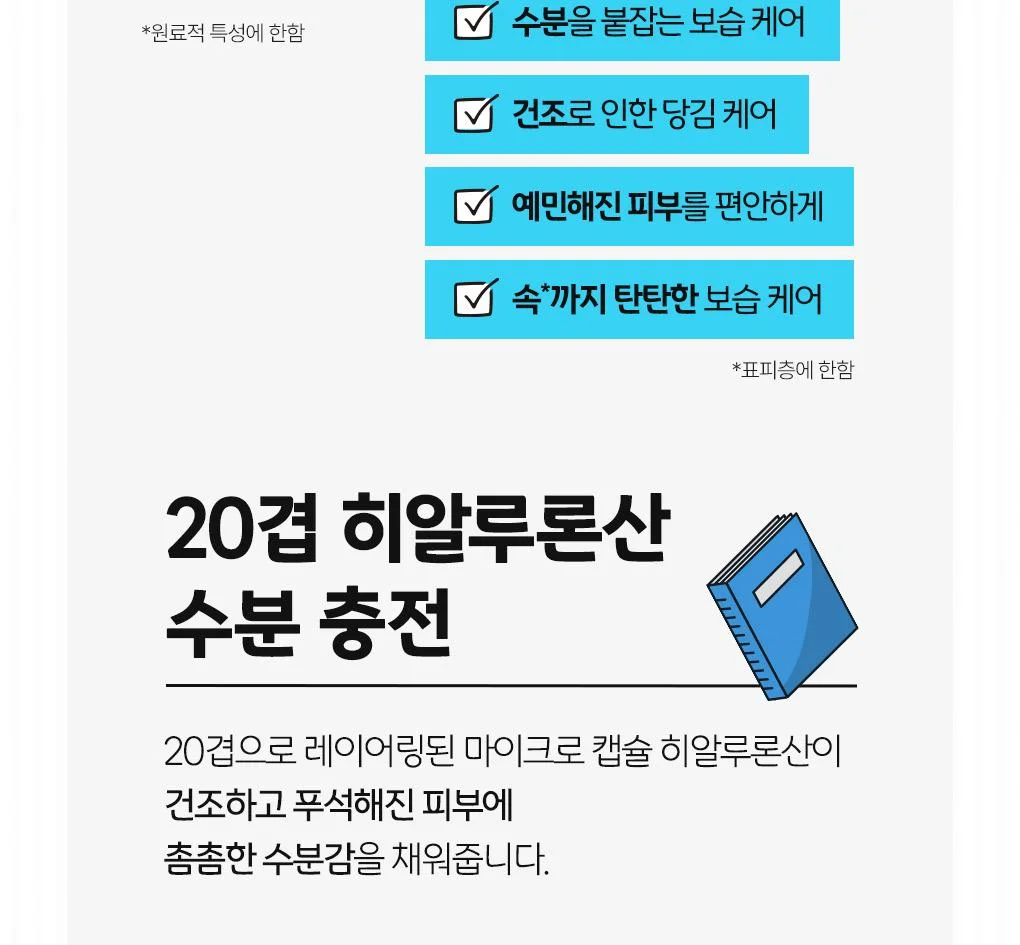 *원료적 특성에 한함

☑ 수분을 붙잡는 보습 케어

☑ 건조로 인한 당김 케어

☑ 예민해진 피부를 편안하게

☑ 속*까지 탄탄한 보습 케어

*표피층에 한함

20겹 히알루론산
수분 충전

20겹으로 레이어링된 마이크로 캡슐 히알루론산이 건조하고 푸석해진 피부에 촘촘한 수분감을 채워줍니다.